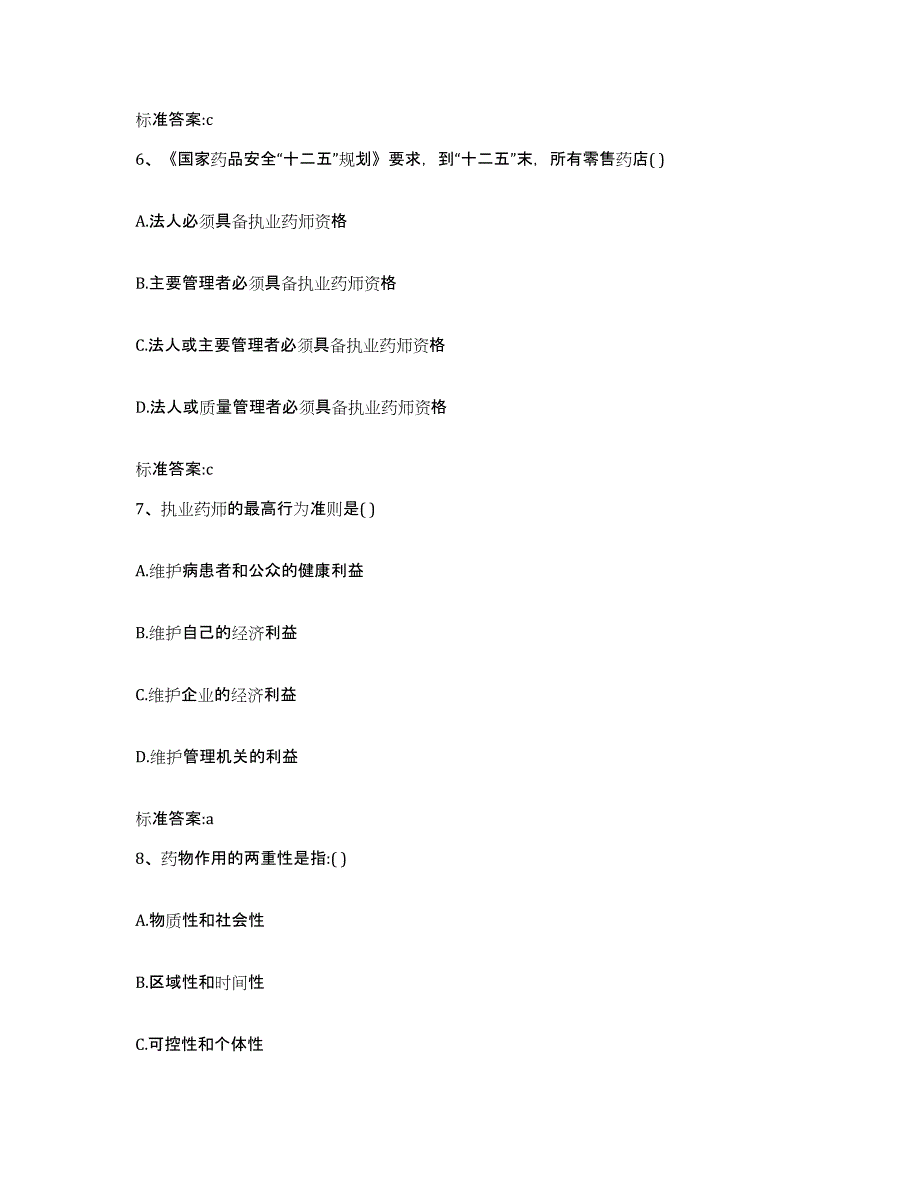 标准答案:c

6、《国家药品安全“十二五”规划》要求，到“十二五”末，所有零售药店( )

A.法人必须具备执业药师资格

B.主要管理者必须具备执业药师资格

C.法人或主要管理者必须具备执业药师资格

D.法人或质量管理者必须具备执业药师资格

标准答案:c

7、执业药师的最高行为准则是( )

A.维护病患者和公众的健康利益

B.维护自己的经济利益

C.维护企业的经济利益

D.维护管理机关的利益

标准答案:a

8、药物作用的两重性是指:( )

A.物质性和社会性

B.区域性和时间性

C.可控性和个体性